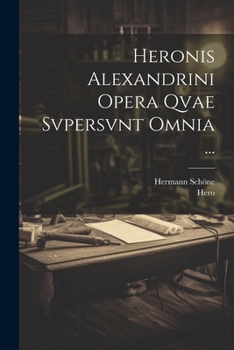 Heronis Alexandrini Opera Qvae Svpersvnt Omnia ...

Hermann Schöne
Hero